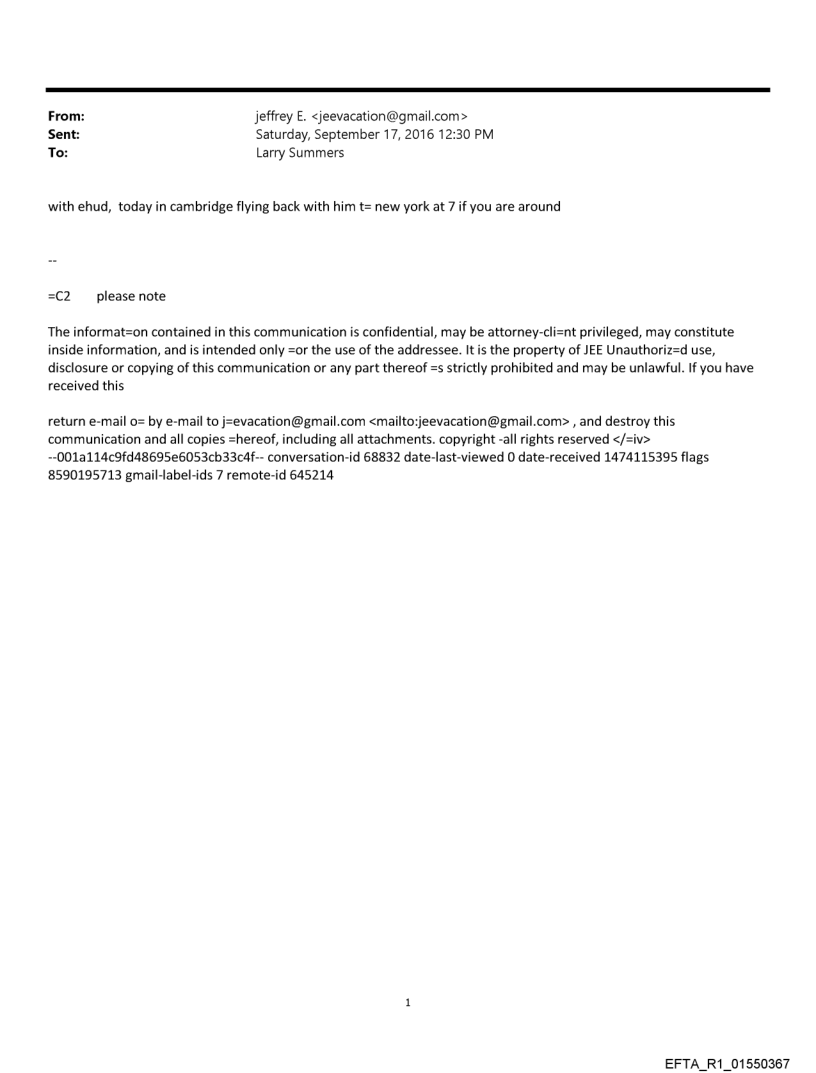 From: jeffrey E. <jeevacation@gmail.com>
Sent: Saturday, September 17, 2016 12:30 PM
To: Larry Summers

with ehud, today in cambridge flying back with him t= new york at 7 if you are around

--

=C2 please note

The informat=on contained in this communication is confidential, may be attorney-cli=nt privileged, may constitute inside information, and is intended only =or the use of the addressee. It is the property of JEE Unauthoriz=d use, disclosure or copying of this communication or any part thereof =s strictly prohibited and may be unlawful. If you have received this

return e-mail o= by e-mail to j=evacation@gmail.com <mailto:jeevacation@gmail.com> , and destroy this communication and all copies =hereof, including all attachments. copyright -all rights reserved </=iv> --001a114c9fd48695e6053cb33c4f-- conversation-id 68832 date-last-viewed 0 date-received 1474115395 flags 8590195713 gmail-label-ids 7 remote-id 645214

1

EFTA_R1_01550367